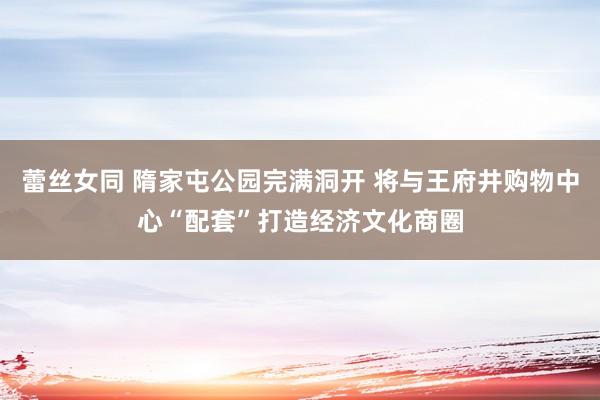 蕾丝女同 隋家屯公园完满洞开 将与王府井购物中心“配套”打造经济文化商圈